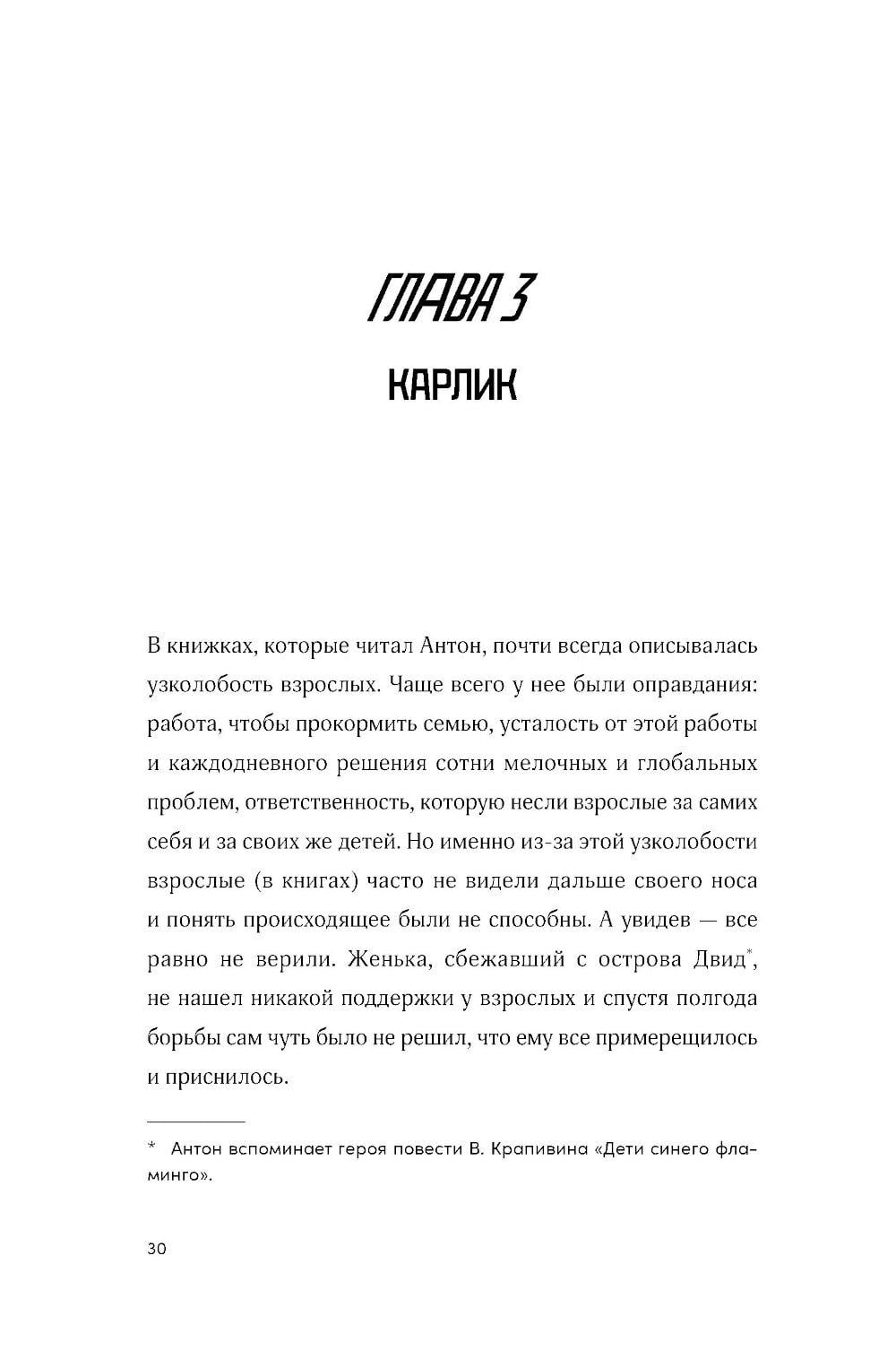 ГЛАВА 3
КАРЛИК

В книжках, которые читал Антон, почти всегда описывалась узколобость взрослых. Чаще всего у нее были оправдания: работа, чтобы прокормить семью, усталость от этой работы и каждодневного решения сотни мелочных и глобальных проблем, ответственность, которую несли взрослые за самих себя и за своих же детей. Но именно из-за этой узколобости взрослые (в книгах) часто не видели дальше своего носа и понять происходящее были не способны. А увидев — все равно не верили. Женька, сбежавший с острова Двид*, не нашел никакой поддержки у взрослых и спустя полгода борьбы сам чуть было не решил, что ему все примерещилось и приснилось.

* Антон вспоминает героя повести В. Крапивина «Дети синего фламинго».

30